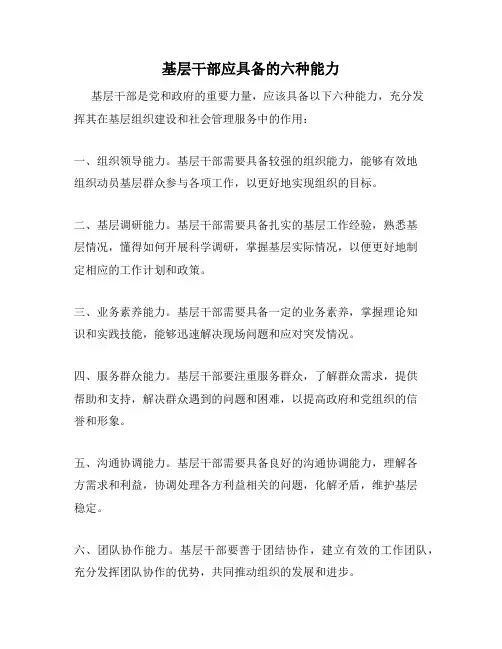 基层干部应具备的六种能力

基层干部是党和政府的重要力量，应该具备以下六种能力，充分发挥其在基层组织建设和社会管理服务中的作用：

一、组织领导能力。基层干部需要具备较强的组织能力，能够有效地组织动员基层群众参与各项工作，以更好地实现组织的目标。

二、基层调研能力。基层干部需要具备扎实的基层工作经验，熟悉基层情况，懂得如何开展科学调研，掌握基层实际情况，以便更好地制定相应的工作计划和政策。

三、业务素养能力。基层干部需要具备一定的业务素养，掌握理论知识和实践技能，能够迅速解决现场问题和应对突发情况。

四、服务群众能力。基层干部要注重服务群众，了解群众需求，提供帮助和支持，解决群众遇到的问题和困难，以提高政府和党组织的信誉和形象。

五、沟通协调能力。基层干部需要具备良好的沟通协调能力，理解各方需求和利益，协调处理各方利益相关的问题，化解矛盾，维护基层稳定。

六、团队协作能力。基层干部要善于团结协作，建立有效的工作团队，充分发挥团队协作的优势，共同推动组织的发展和进步。